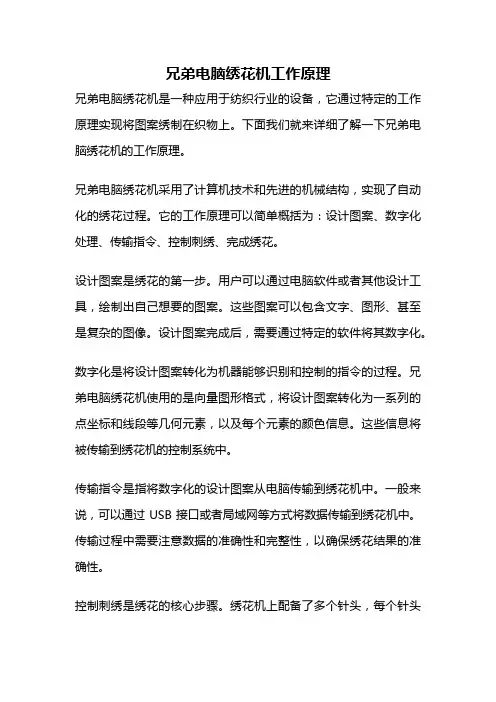 兄弟电脑绣花机工作原理

兄弟电脑绣花机是一种应用于纺织行业的设备，它通过特定的工作原理实现将图案绣制在织物上。下面我们就来详细了解一下兄弟电脑绣花机的工作原理。

兄弟电脑绣花机采用了计算机技术和先进的机械结构，实现了自动化的绣花过程。它的工作原理可以简单概括为：设计图案、数字化处理、传输指令、控制刺绣、完成绣花。

设计图案是绣花的第一步。用户可以通过电脑软件或者其他设计工具，绘制出自己想要的图案。这些图案可以包含文字、图形、甚至是复杂的图像。设计图案完成后，需要通过特定的软件将其数字化。

数字化是将设计图案转化为机器能够识别和控制的指令的过程。兄弟电脑绣花机使用的是向量图形格式，将设计图案转化为一系列的点坐标和线段等几何元素，以及每个元素的颜色信息。这些信息将被传输到绣花机的控制系统中。

传输指令是指将数字化的设计图案从电脑传输到绣花机中。一般来说，可以通过 USB 接口或者局域网等方式将数据传输到绣花机中。传输过程中需要注意数据的准确性和完整性，以确保绣花结果的准确性。

控制刺绣是绣花的核心步骤。绣花机上配备了多个针头，每个针头